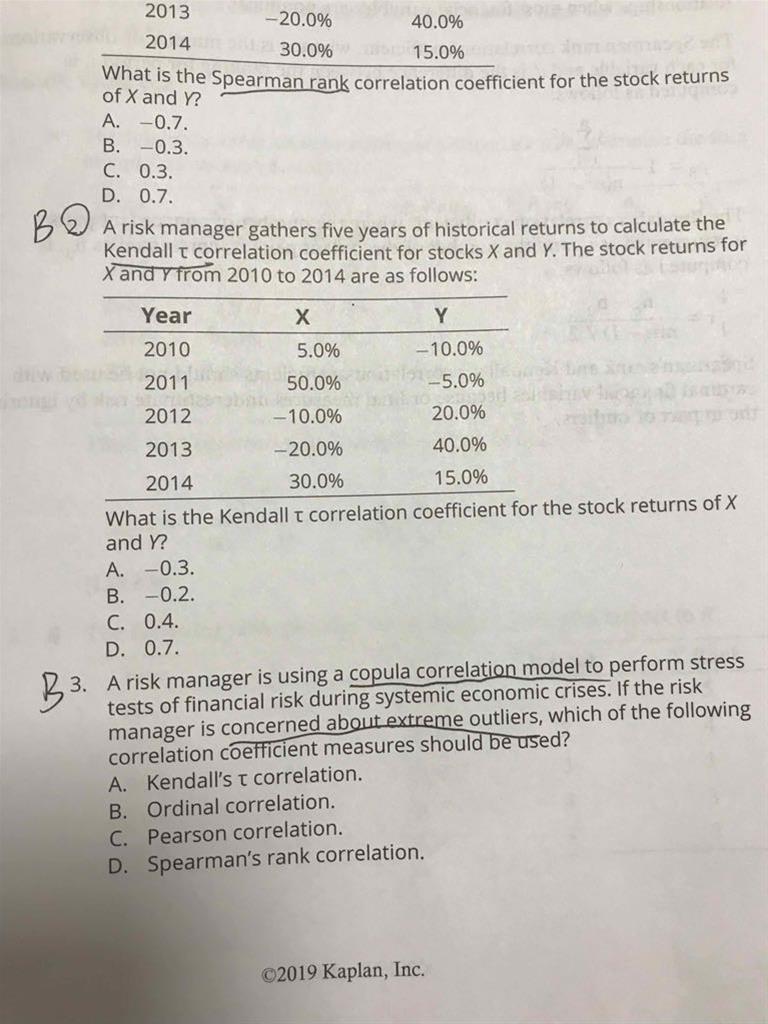 | 2013 | −20.0% | 40.0% |
|---|---|---|
| 2014 | 30.0% | 15.0% |

What is the Spearman rank correlation coefficient for the stock returns of X and Y?
A. −0.7.
B. −0.3.
C. 0.3.
D. 0.7.

B 2. A risk manager gathers five years of historical returns to calculate the Kendall τ correlation coefficient for stocks X and Y. The stock returns for X and Y from 2010 to 2014 are as follows:

| Year | X | Y |
|---|---|---|
| 2010 | 5.0% | −10.0% |
| 2011 | 50.0% | −5.0% |
| 2012 | −10.0% | 20.0% |
| 2013 | −20.0% | 40.0% |
| 2014 | 30.0% | 15.0% |

What is the Kendall τ correlation coefficient for the stock returns of X and Y?
A. −0.3.
B. −0.2.
C. 0.4.
D. 0.7.

B 3. A risk manager is using a copula correlation model to perform stress tests of financial risk during systemic economic crises. If the risk manager is concerned about extreme outliers, which of the following correlation coefficient measures should be used?
A. Kendall's τ correlation.
B. Ordinal correlation.
C. Pearson correlation.
D. Spearman's rank correlation.

©2019 Kaplan, Inc.